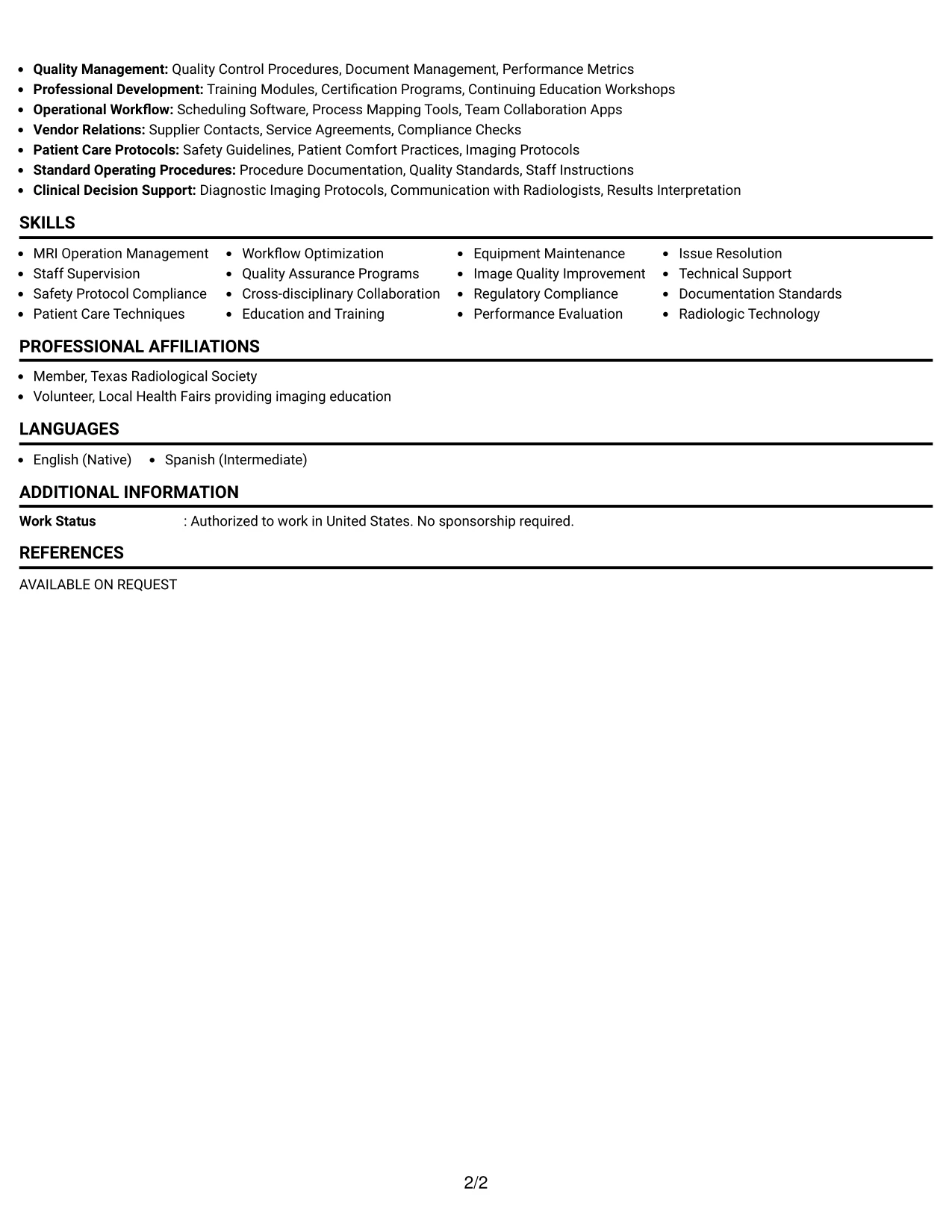 • Quality Management: Quality Control Procedures, Document Management, Performance Metrics
• Professional Development: Training Modules, Certification Programs, Continuing Education Workshops
• Operational Workflow: Scheduling Software, Process Mapping Tools, Team Collaboration Apps
• Vendor Relations: Supplier Contacts, Service Agreements, Compliance Checks
• Patient Care Protocols: Safety Guidelines, Patient Comfort Practices, Imaging Protocols
• Standard Operating Procedures: Procedure Documentation, Quality Standards, Staff Instructions
• Clinical Decision Support: Diagnostic Imaging Protocols, Communication with Radiologists, Results Interpretation

SKILLS

• MRI Operation Management
• Staff Supervision
• Safety Protocol Compliance
• Patient Care Techniques

• Workflow Optimization
• Quality Assurance Programs
• Cross-disciplinary Collaboration
• Education and Training

• Equipment Maintenance
• Image Quality Improvement
• Regulatory Compliance
• Performance Evaluation

• Issue Resolution
• Technical Support
• Documentation Standards
• Radiologic Technology

PROFESSIONAL AFFILIATIONS

• Member, Texas Radiological Society
• Volunteer, Local Health Fairs providing imaging education

LANGUAGES

• English (Native) • Spanish (Intermediate)

ADDITIONAL INFORMATION

Work Status : Authorized to work in United States. No sponsorship required.

REFERENCES

AVAILABLE ON REQUEST

2/2